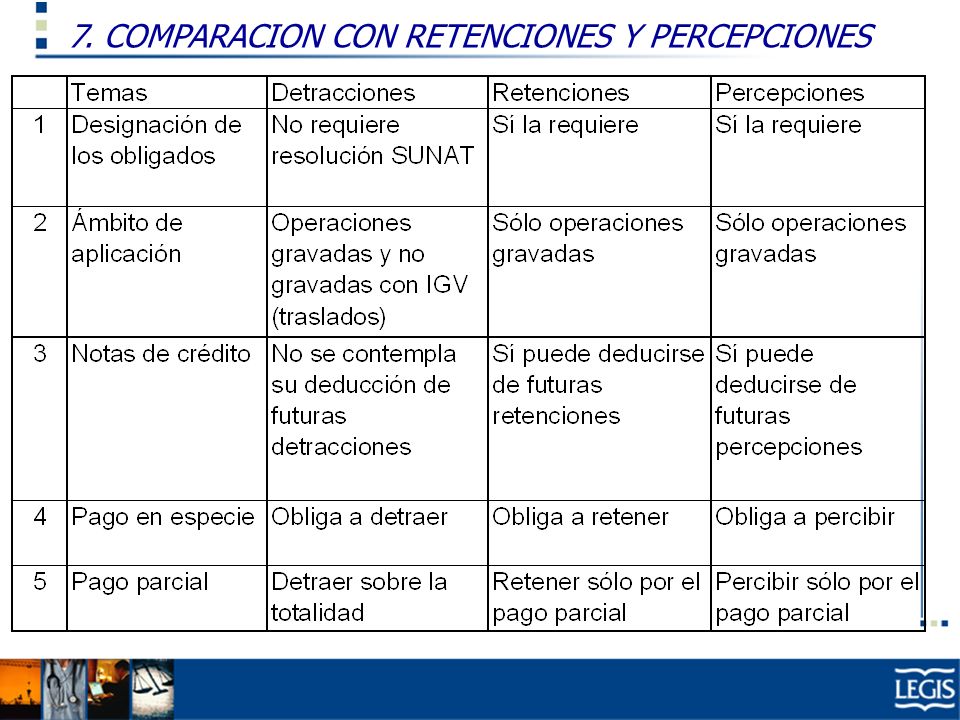 7. COMPARACION CON RETENCIONES Y PERCEPCIONES

| | Temas | Detracciones | Retenciones | Percepciones |
|---|---|---|---|---|
| 1 | Designación de los obligados | No requiere resolución SUNAT | Sí la requiere | Sí la requiere |
| 2 | Ámbito de aplicación | Operaciones gravadas y no gravadas con IGV (traslados) | Sólo operaciones gravadas | Sólo operaciones gravadas |
| 3 | Notas de crédito | No se contempla su deducción de futuras detracciones | Sí puede deducirse de futuras retenciones | Sí puede deducirse de futuras percepciones |
| 4 | Pago en especie | Obliga a detraer | Obliga a retener | Obliga a percibir |
| 5 | Pago parcial | Detraer sobre la totalidad | Retener sólo por el pago parcial | Percibir sólo por el pago parcial |

LEGIS